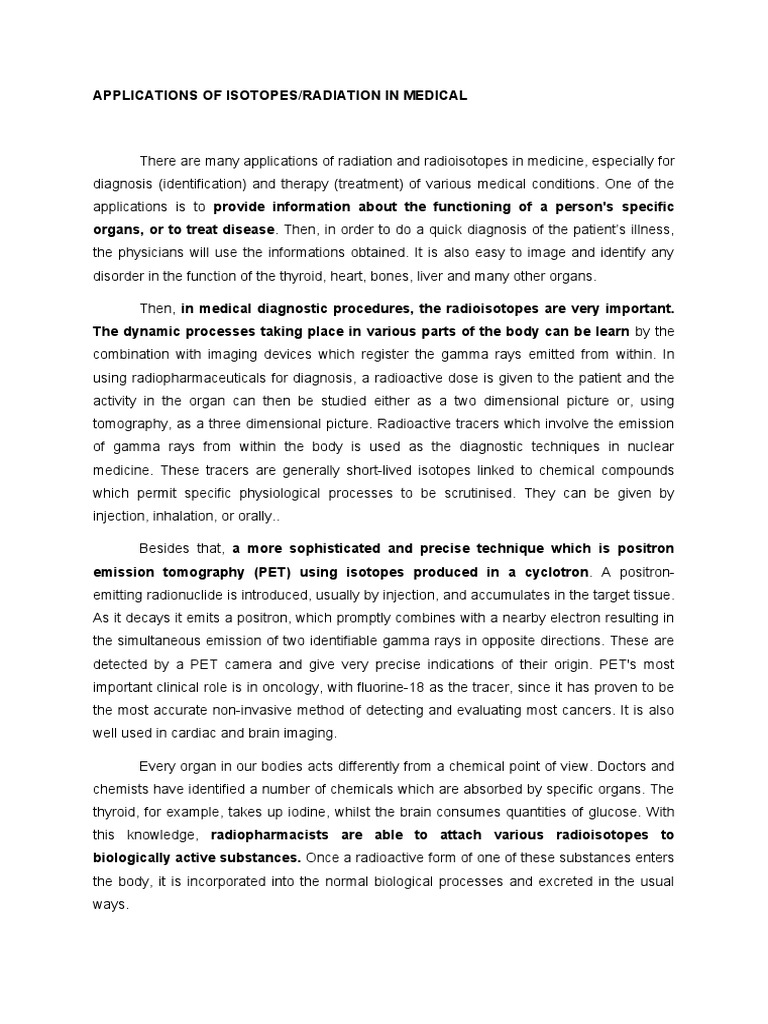 APPLICATIONS OF ISOTOPES/RADIATION IN MEDICAL

There are many applications of radiation and radioisotopes in medicine, especially for diagnosis (identification) and therapy (treatment) of various medical conditions. One of the applications is to provide information about the functioning of a person's specific organs, or to treat disease. Then, in order to do a quick diagnosis of the patient's illness, the physicians will use the informations obtained. It is also easy to image and identify any disorder in the function of the thyroid, heart, bones, liver and many other organs.

Then, in medical diagnostic procedures, the radioisotopes are very important. The dynamic processes taking place in various parts of the body can be learn by the combination with imaging devices which register the gamma rays emitted from within. In using radiopharmaceuticals for diagnosis, a radioactive dose is given to the patient and the activity in the organ can then be studied either as a two dimensional picture or, using tomography, as a three dimensional picture. Radioactive tracers which involve the emission of gamma rays from within the body is used as the diagnostic techniques in nuclear medicine. These tracers are generally short-lived isotopes linked to chemical compounds which permit specific physiological processes to be scrutinised. They can be given by injection, inhalation, or orally..

Besides that, a more sophisticated and precise technique which is positron emission tomography (PET) using isotopes produced in a cyclotron. A positron-emitting radionuclide is introduced, usually by injection, and accumulates in the target tissue. As it decays it emits a positron, which promptly combines with a nearby electron resulting in the simultaneous emission of two identifiable gamma rays in opposite directions. These are detected by a PET camera and give very precise indications of their origin. PET's most important clinical role is in oncology, with fluorine-18 as the tracer, since it has proven to be the most accurate non-invasive method of detecting and evaluating most cancers. It is also well used in cardiac and brain imaging.

Every organ in our bodies acts differently from a chemical point of view. Doctors and chemists have identified a number of chemicals which are absorbed by specific organs. The thyroid, for example, takes up iodine, whilst the brain consumes quantities of glucose. With this knowledge, radiopharmacists are able to attach various radioisotopes to biologically active substances. Once a radioactive form of one of these substances enters the body, it is incorporated into the normal biological processes and excreted in the usual ways.